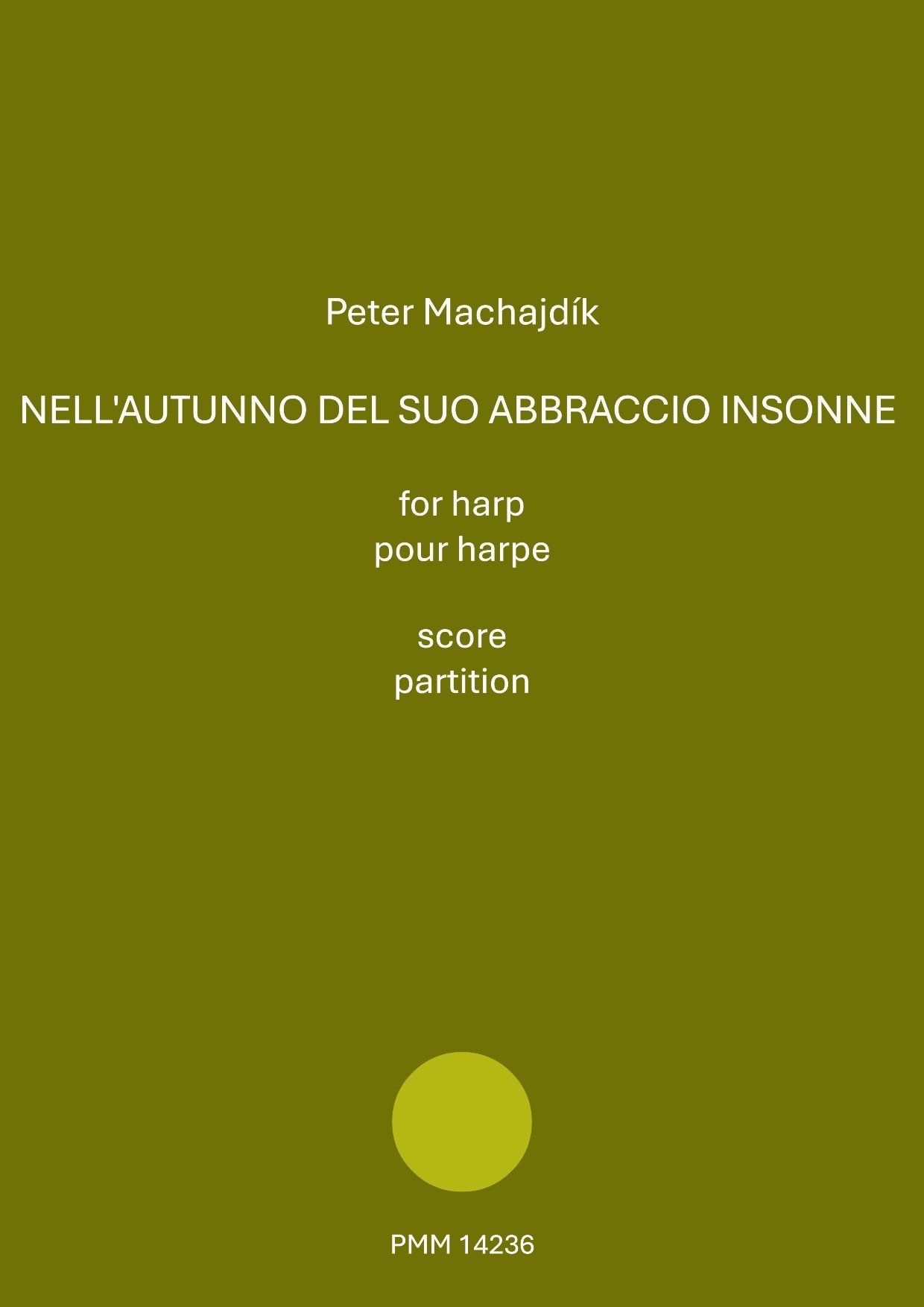 Peter Machajdík

NELL'AUTUNNO DEL SUO ABBRACCIO INSONNE

for harp
pour harpe

score
partition

PMM 14236